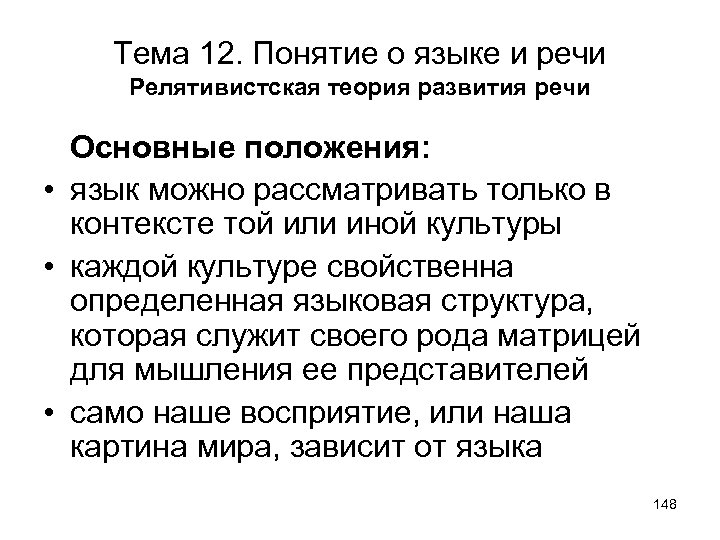 Тема 12. Понятие о языке и речи
Релятивистская теория развития речи

Основные положения:

• язык можно рассматривать только в контексте той или иной культуры
• каждой культуре свойственна определенная языковая структура, которая служит своего рода матрицей для мышления ее представителей
• само наше восприятие, или наша картина мира, зависит от языка

148